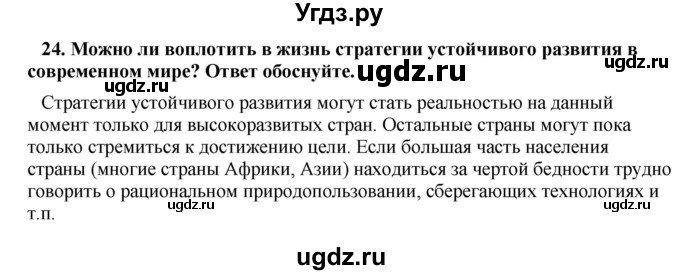 Угдз.ру

24. Можно ли воплотить в жизнь стратегии устойчивого развития в современном мире? Ответ обоснуйте. ugdz.ru

ugdz.ru

ugdz.ru

Стратегии устойчивого развития могут стать реальностью на данный момент только для высокоразвитых стран. Остальные страны могут пока только стремиться к достижению цели. Если большая часть населения страны (многие страны Африки, Азии) находиться за чертой бедности трудно говорить о рациональном природопользовании, сберегающих технологиях и т.п.

ugdz.ru

ugdz.ru

ugdz.ru